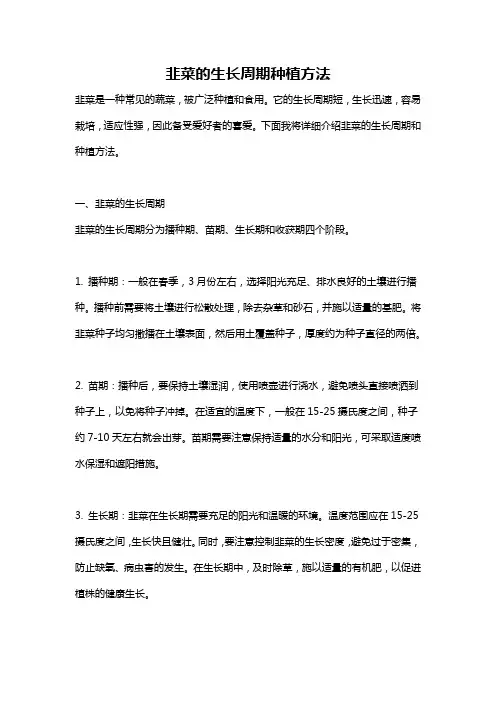 韭菜的生长周期种植方法

韭菜是一种常见的蔬菜，被广泛种植和食用。它的生长周期短，生长迅速，容易栽培，适应性强，因此备受爱好者的喜爱。下面我将详细介绍韭菜的生长周期和种植方法。

一、韭菜的生长周期

韭菜的生长周期分为播种期、苗期、生长期和收获期四个阶段。

1. 播种期：一般在春季，3月份左右，选择阳光充足、排水良好的土壤进行播种。播种前需要将土壤进行松散处理，除去杂草和砂石，并施以适量的基肥。将韭菜种子均匀撒播在土壤表面，然后用土覆盖种子，厚度约为种子直径的两倍。

2. 苗期：播种后，要保持土壤湿润，使用喷壶进行浇水，避免喷头直接喷洒到种子上，以免将种子冲掉。在适宜的温度下，一般在15-25摄氏度之间，种子约7-10天左右就会出芽。苗期需要注意保持适量的水分和阳光，可采取适度喷水保湿和遮阳措施。

3. 生长期：韭菜在生长期需要充足的阳光和温暖的环境。温度范围应在15-25摄氏度之间，生长快且健壮。同时，要注意控制韭菜的生长密度，避免过于密集，防止缺氧、病虫害的发生。在生长期中，及时除草，施以适量的有机肥，以促进植株的健康生长。